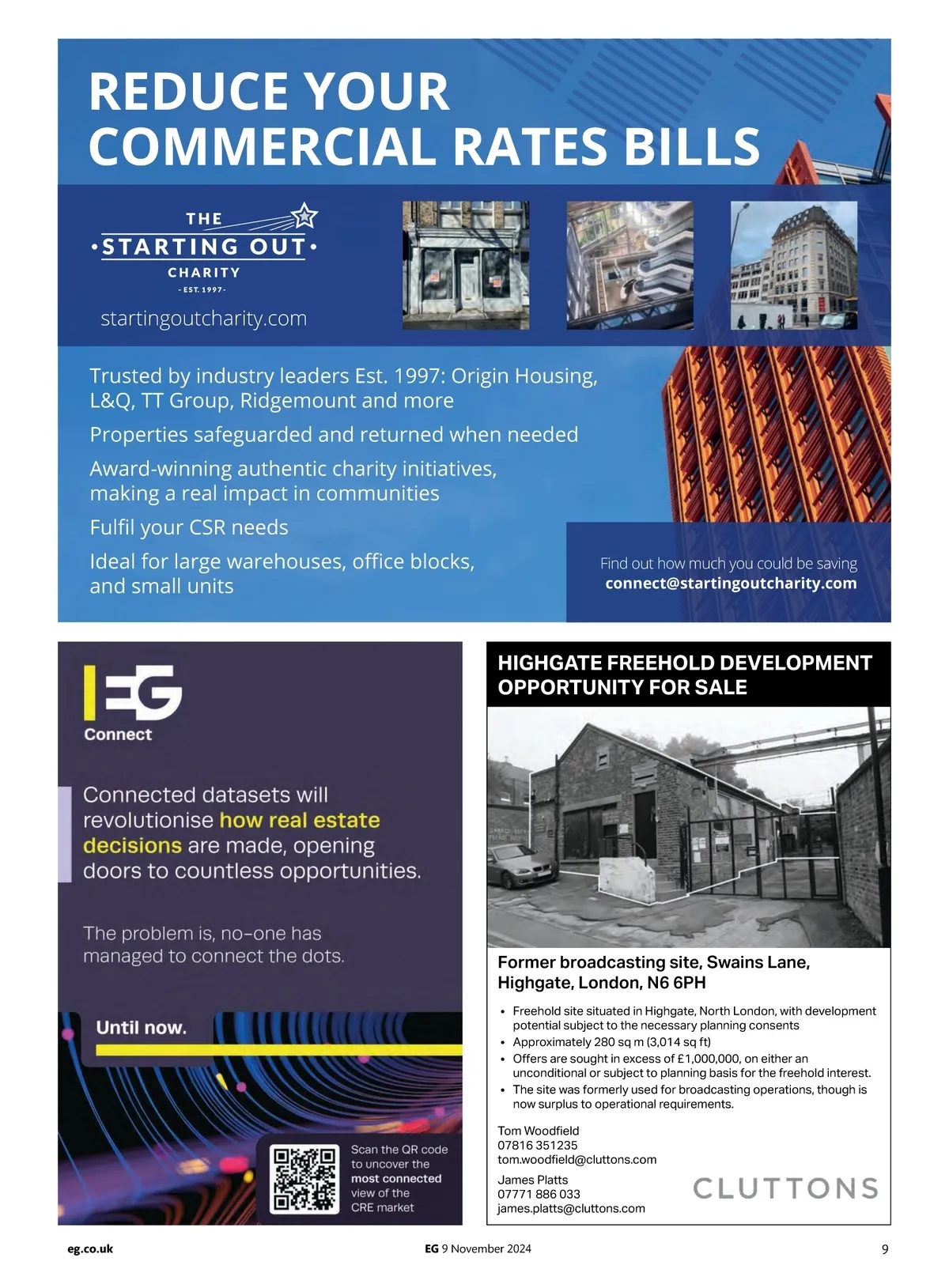 REDUCE YOUR COMMERCIAL RATES BILLS

THE •STARTING OUT• CHARITY
- EST. 1997 -

startingoutcharity.com

Trusted by industry leaders Est. 1997: Origin Housing, L&Q, TT Group, Ridgemount and more

Properties safeguarded and returned when needed

Award-winning authentic charity initiatives, making a real impact in communities

Fulfil your CSR needs

Ideal for large warehouses, office blocks, and small units

Find out how much you could be saving
connect@startingoutcharity.com

EG
Connect

Connected datasets will revolutionise how real estate decisions are made, opening doors to countless opportunities.

The problem is, no-one has managed to connect the dots.

Until now.

Scan the QR code to uncover the most connected view of the CRE market

HIGHGATE FREEHOLD DEVELOPMENT OPPORTUNITY FOR SALE

Former broadcasting site, Swains Lane, Highgate, London, N6 6PH

• Freehold site situated in Highgate, North London, with development potential subject to the necessary planning consents
• Approximately 280 sq m (3,014 sq ft)
• Offers are sought in excess of £1,000,000, on either an unconditional or subject to planning basis for the freehold interest.
• The site was formerly used for broadcasting operations, though is now surplus to operational requirements.

Tom Woodfield
07816 351235
tom.woodfield@cluttons.com

James Platts
07771 886 033
james.platts@cluttons.com

CLUTTONS

eg.co.uk

EG 9 November 2024

9